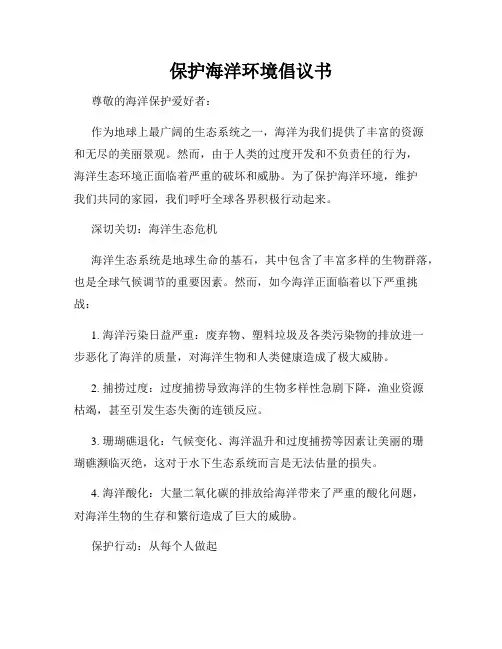 保护海洋环境倡议书

尊敬的海洋保护爱好者：

作为地球上最广阔的生态系统之一，海洋为我们提供了丰富的资源和无尽的美丽景观。然而，由于人类的过度开发和不负责任的行为，海洋生态环境正面临着严重的破坏和威胁。为了保护海洋环境，维护我们共同的家园，我们呼吁全球各界积极行动起来。

深切关切：海洋生态危机

海洋生态系统是地球生命的基石，其中包含了丰富多样的生物群落，也是全球气候调节的重要因素。然而，如今海洋正面临着以下严重挑战：

1. 海洋污染日益严重：废弃物、塑料垃圾及各类污染物的排放进一步恶化了海洋的质量，对海洋生物和人类健康造成了极大威胁。

2. 捕捞过度：过度捕捞导致海洋的生物多样性急剧下降，渔业资源枯竭，甚至引发生态失衡的连锁反应。

3. 珊瑚礁退化：气候变化、海洋温升和过度捕捞等因素让美丽的珊瑚礁濒临灭绝，这对于水下生态系统而言是无法估量的损失。

4. 海洋酸化：大量二氧化碳的排放给海洋带来了严重的酸化问题，对海洋生物的生存和繁衍造成了巨大的威胁。

保护行动：从每个人做起